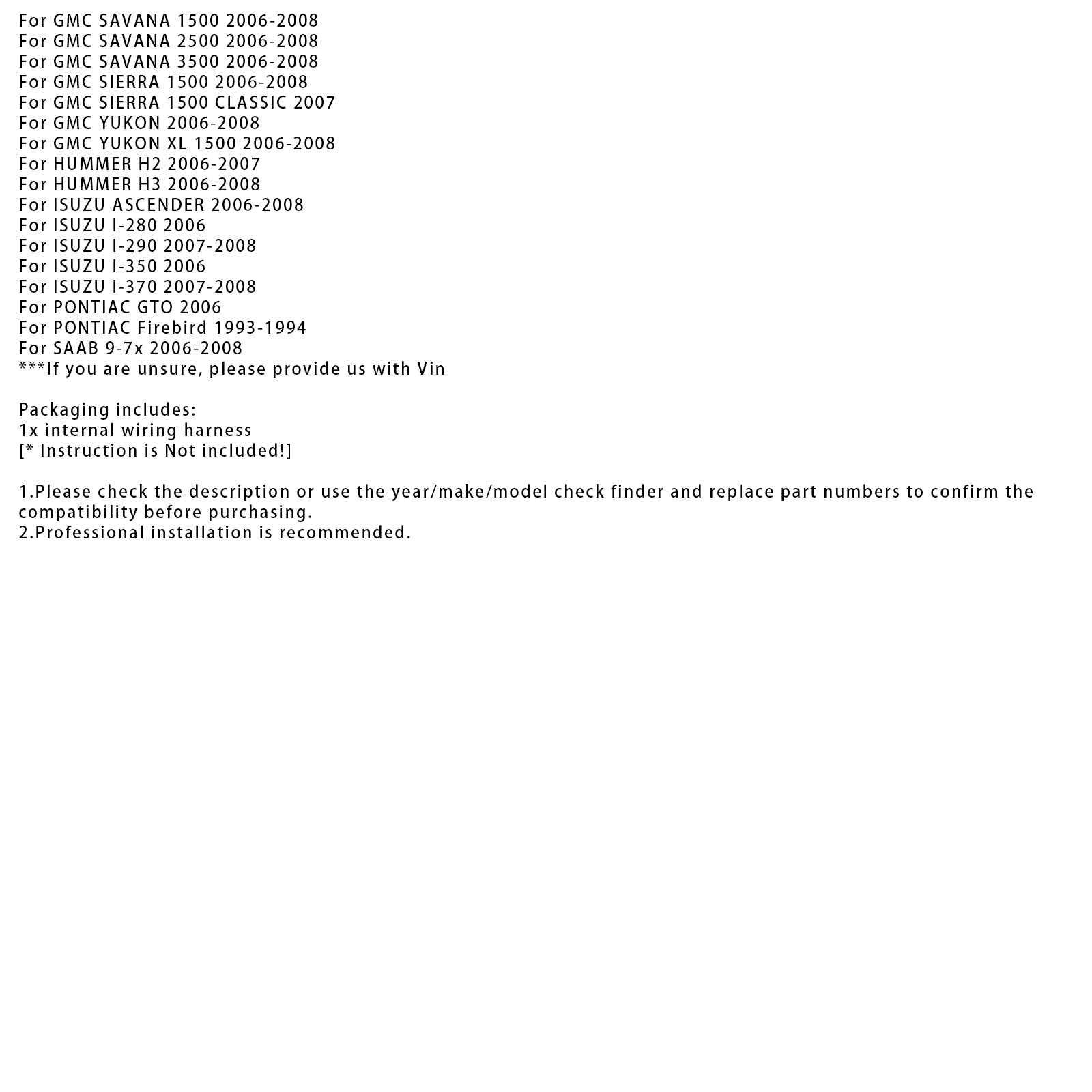 For GMC SAVANA 1500 2006-2008
For GMC SAVANA 2500 2006-2008
For GMC SAVANA 3500 2006-2008
For GMC SIERRA 1500 2006-2008
For GMC SIERRA 1500 CLASSIC 2007
For GMC YUKON 2006-2008
For GMC YUKON XL 1500 2006-2008
For HUMMER H2 2006-2007
For HUMMER H3 2006-2008
For ISUZU ASCENDER 2006-2008
For ISUZU I-280 2006
For ISUZU I-290 2007-2008
For ISUZU I-350 2006
For ISUZU I-370 2007-2008
For PONTIAC GTO 2006
For PONTIAC Firebird 1993-1994
For SAAB 9-7x 2006-2008
***If you are unsure, please provide us with Vin

Packaging includes:
1x internal wiring harness
[* Instruction is Not included!]

1.Please check the description or use the year/make/model check finder and replace part numbers to confirm the compatibility before purchasing.
2.Professional installation is recommended.